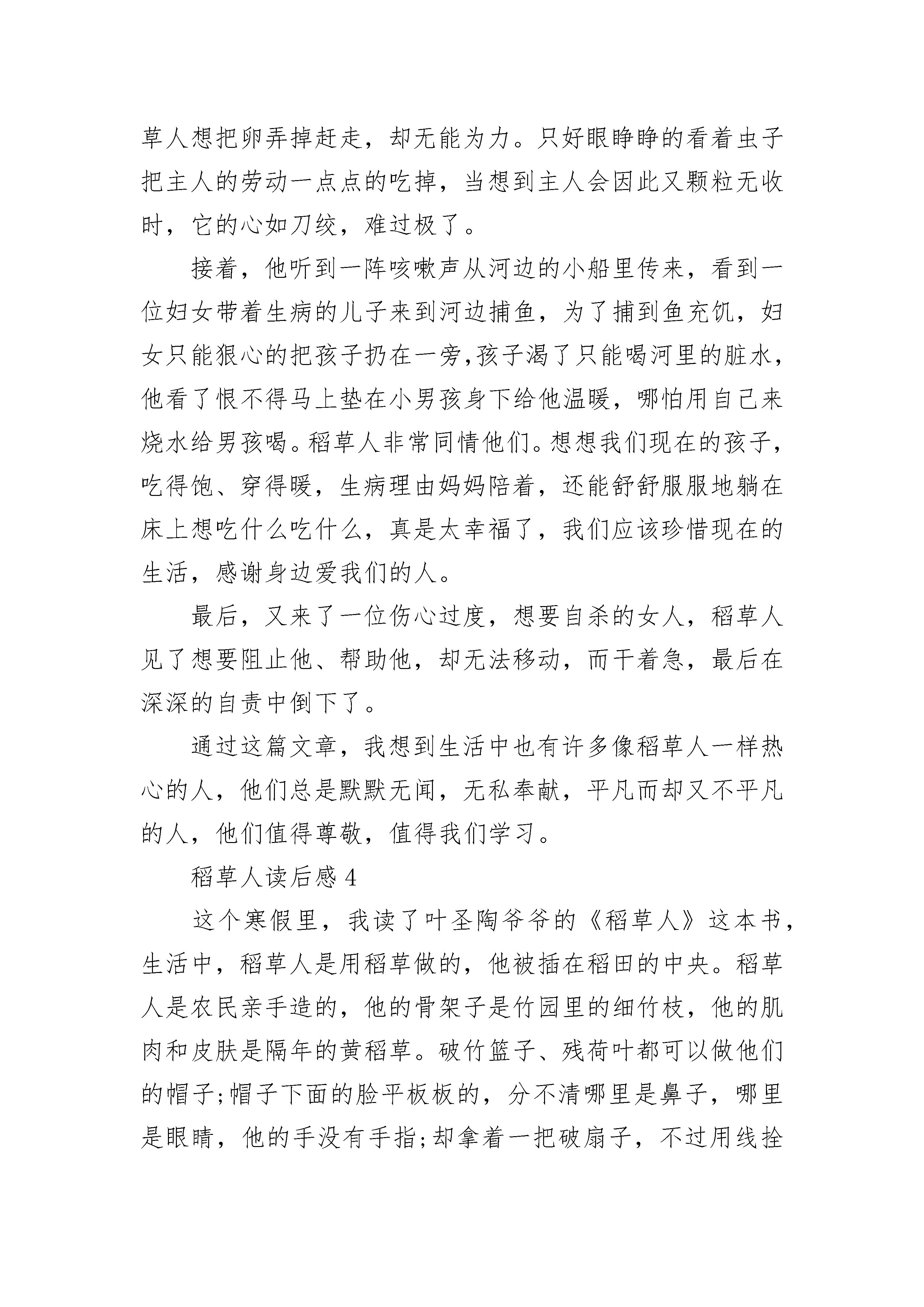 草人想把卵弄掉赶走，却无能为力。只好眼睁睁的看着虫子把主人的劳动一点点的吃掉，当想到主人会因此又颗粒无收时，它的心如刀绞，难过极了。

接着，他听到一阵咳嗽声从河边的小船里传来，看到一位妇女带着生病的儿子来到河边捕鱼，为了捕到鱼充饥，妇女只能狠心的把孩子扔在一旁,孩子渴了只能喝河里的脏水，他看了恨不得马上垫在小男孩身下给他温暖，哪怕用自己来烧水给男孩喝。稻草人非常同情他们。想想我们现在的孩子，吃得饱、穿得暖，生病理由妈妈陪着，还能舒舒服服地躺在床上想吃什么吃什么，真是太幸福了，我们应该珍惜现在的生活，感谢身边爱我们的人。

最后，又来了一位伤心过度，想要自杀的女人，稻草人见了想要阻止他、帮助他，却无法移动，而干着急，最后在深深的自责中倒下了。

通过这篇文章，我想到生活中也有许多像稻草人一样热心的人，他们总是默默无闻，无私奉献，平凡而却又不平凡的人，他们值得尊敬，值得我们学习。

稻草人读后感 4

这个寒假里，我读了叶圣陶爷爷的《稻草人》这本书，生活中，稻草人是用稻草做的，他被插在稻田的中央。稻草人是农民亲手造的，他的骨架子是竹园里的细竹枝，他的肌肉和皮肤是隔年的黄稻草。破竹篮子、残荷叶都可以做他们的帽子;帽子下面的脸平板板的，分不清哪里是鼻子，哪里是眼睛，他的手没有手指;却拿着一把破扇子，不过用线拴